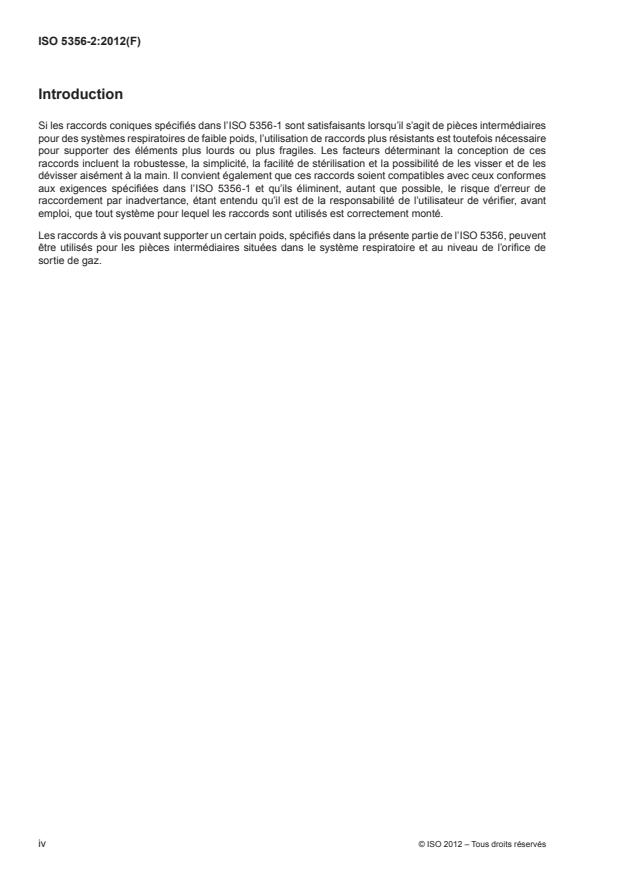 ISO 5356-2:2012(F)

Introduction

Si les raccords coniques spécifiés dans l'ISO 5356-1 sont satisfaisants lorsqu'il s'agit de pièces intermédiaires pour des systèmes respiratoires de faible poids, l'utilisation de raccords plus résistants est toutefois nécessaire pour supporter des éléments plus lourds ou plus fragiles. Les facteurs déterminant la conception de ces raccords incluent la robustesse, la simplicité, la facilité de stérilisation et la possibilité de les visser et de les dévisser aisément à la main. Il convient également que ces raccords soient compatibles avec ceux conformes aux exigences spécifiées dans l'ISO 5356-1 et qu'ils éliminent, autant que possible, le risque d'erreur de raccordement par inadvertance, étant entendu qu'il est de la responsabilité de l'utilisateur de vérifier, avant emploi, que tout système pour lequel les raccords sont utilisés est correctement monté.

Les raccords à vis pouvant supporter un certain poids, spécifiés dans la présente partie de l'ISO 5356, peuvent être utilisés pour les pièces intermédiaires situées dans le système respiratoire et au niveau de l'orifice de sortie de gaz.

iv

© ISO 2012 – Tous droits réservés